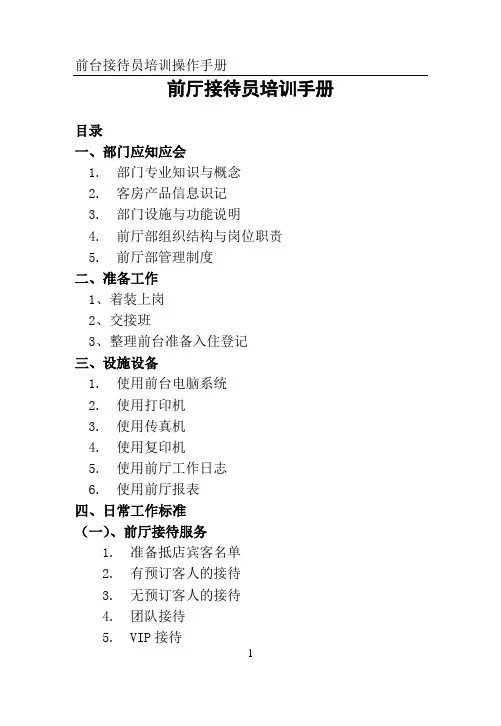 前台接待员培训操作手册

前厅接待员培训手册

目录

一、部门应知应会

1. 部门专业知识与概念
2. 客房产品信息识记
3. 部门设施与功能说明
4. 前厅部组织结构与岗位职责
5. 前厅部管理制度

二、准备工作

1、着装上岗
2、交接班
3、整理前台准备入住登记

三、设施设备

1. 使用前台电脑系统
2. 使用打印机
3. 使用传真机
4. 使用复印机
5. 使用前厅工作日志
6. 使用前厅报表

四、日常工作标准

（一)、前厅接待服务

1. 准备抵店宾客名单
2. 有预订客人的接待
3. 无预订客人的接待
4. 团队接待
5. VIP 接待

1